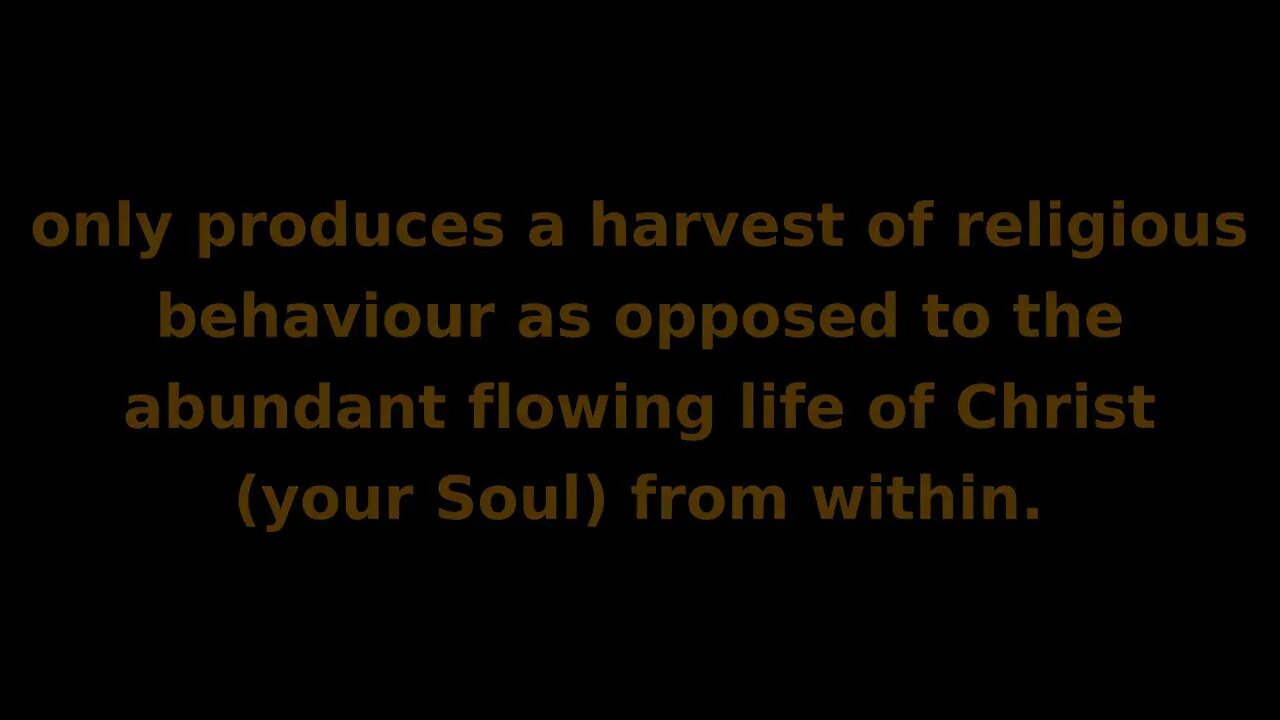 only produces a harvest of religious behaviour as opposed to the abundant flowing life of Christ (your Soul) from within.